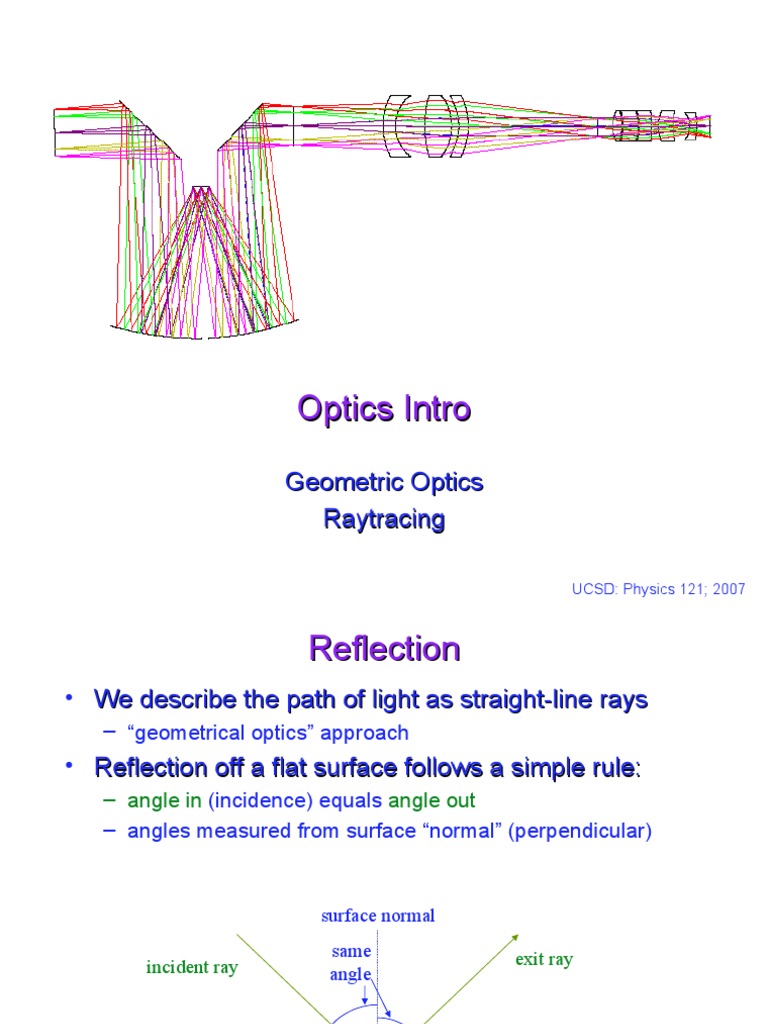 Optics Intro

Geometric Optics
Raytracing

UCSD: Physics 121; 2007

Reflection

• We describe the path of light as straight-line rays
– "geometrical optics" approach
• Reflection off a flat surface follows a simple rule:
– angle in (incidence) equals angle out
– angles measured from surface "normal" (perpendicular)

surface normal
incident ray
same angle
exit ray